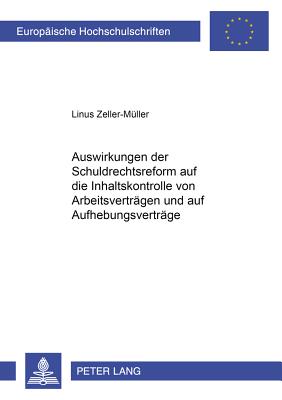 Europäische Hochschulschriften

Linus Zeller-Müller

Auswirkungen der Schuldrechtsreform auf die Inhaltskontrolle von Arbeitsverträgen und auf Aufhebungsverträge

PETER LANG